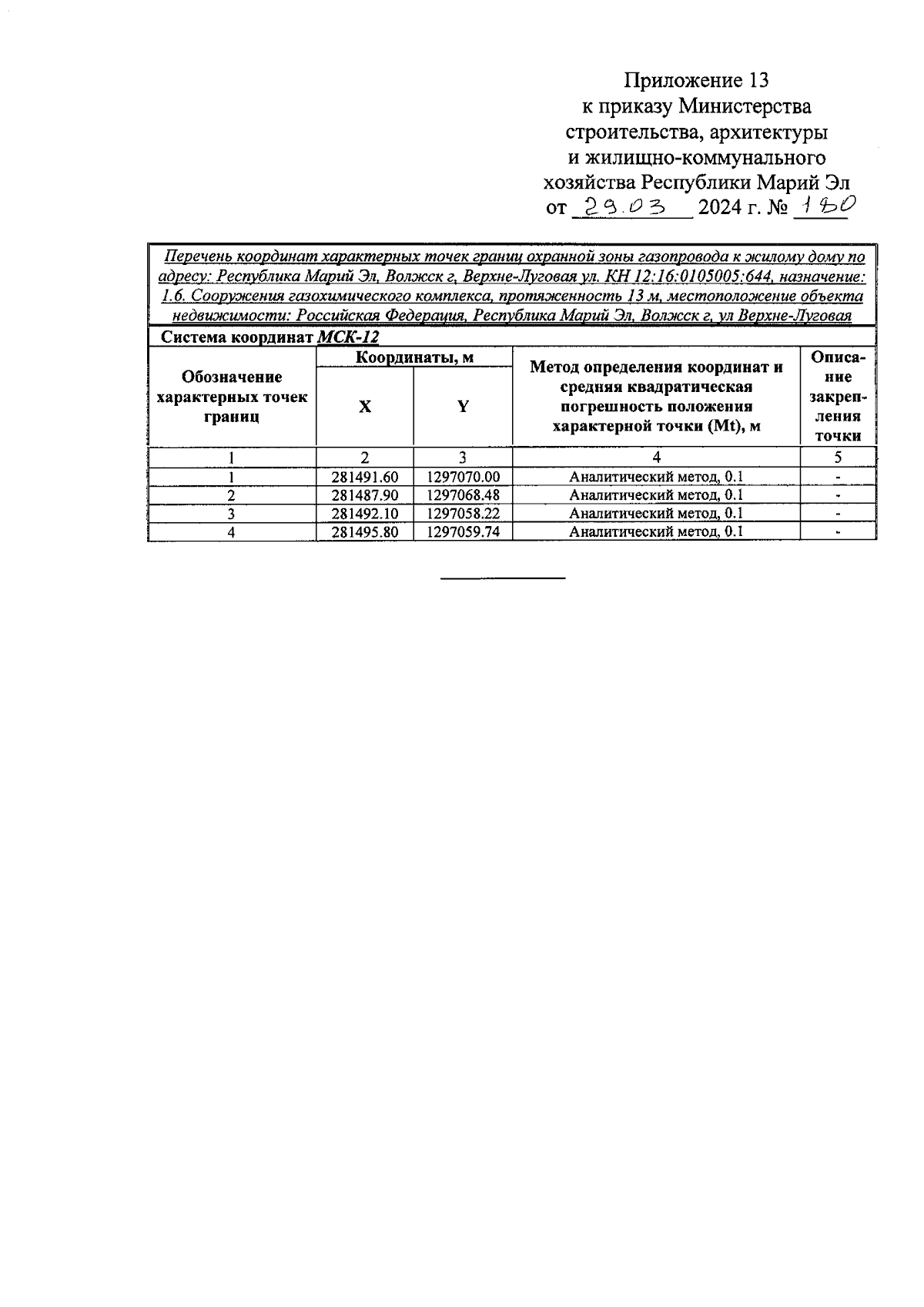 Приложение 13
к приказу Министерства
строительства, архитектуры
и жилищно-коммунального
хозяйства Республики Марий Эл
от 29.03 2024 г. № 180

Перечень координат характерных точек границ охранной зоны газопровода к жилому дому по адресу: Республика Марий Эл, Волжск г, Верхне-Луговая ул. КН 12:16:0105005:644, назначение: 1.6. Сооружения газохимического комплекса, протяженность 13 м, местоположение объекта недвижимости: Российская Федерация, Республика Марий Эл, Волжск г, ул Верхне-Луговая

Система координат МСК-12

| Обозначение характерных точек границ | Координаты, м X | Координаты, м Y | Метод определения координат и средняя квадратическая погрешность положения характерной точки (Mt), м | Описание закрепления точки |
|---|---|---|---|---|
| 1 | 2 | 3 | 4 | 5 |
| 1 | 281491.60 | 1297070.00 | Аналитический метод, 0.1 | - |
| 2 | 281487.90 | 1297068.48 | Аналитический метод, 0.1 | - |
| 3 | 281492.10 | 1297058.22 | Аналитический метод, 0.1 | - |
| 4 | 281495.80 | 1297059.74 | Аналитический метод, 0.1 | - |